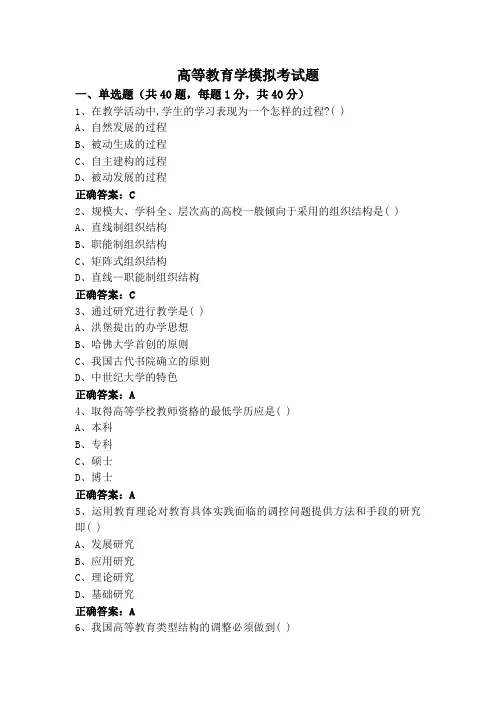 高等教育学模拟考试题

一、单选题（共40题，每题1分，共40分）

1、在教学活动中,学生的学习表现为一个怎样的过程?( )

A、自然发展的过程

B、被动生成的过程

C、自主建构的过程

D、被动发展的过程

正确答案：C

2、规模大、学科全、层次高的高校一般倾向于采用的组织结构是( )

A、直线制组织结构

B、职能制组织结构

C、矩阵式组织结构

D、直线—职能制组织结构

正确答案：C

3、通过研究进行教学是( )

A、洪堡提出的办学思想

B、哈佛大学首创的原则

C、我国古代书院确立的原则

D、中世纪大学的特色

正确答案：A

4、取得高等学校教师资格的最低学历应是( )

A、本科

B、专科

C、硕士

D、博士

正确答案：A

5、运用教育理论对教育具体实践面临的调控问题提供方法和手段的研究即( )

A、发展研究

B、应用研究

C、理论研究

D、基础研究

正确答案：A

6、我国高等教育类型结构的调整必须做到( )